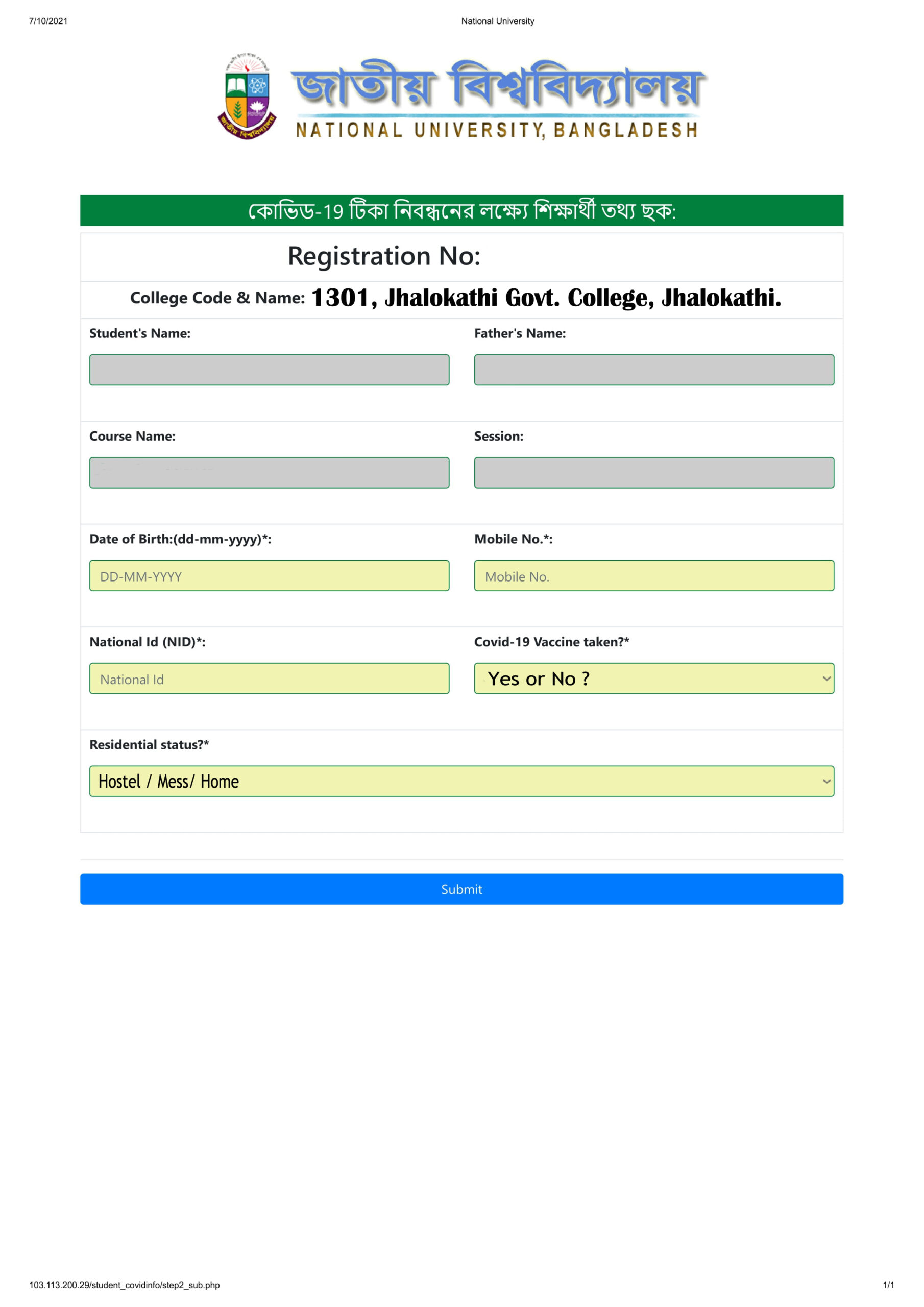 7/10/2021 National University

জাতীয় বিশ্ববিদ্যালয়
NATIONAL UNIVERSITY, BANGLADESH

কোভিড-19 টিকা নিবন্ধনের লক্ষ্যে শিক্ষার্থী তথ্য ছক:

Registration No:

College Code & Name: 1301, Jhalokathi Govt. College, Jhalokathi.

Student's Name:

Father's Name:

Course Name:

Session:

Date of Birth:(dd-mm-yyyy)*:

DD-MM-YYYY

Mobile No.*:

Mobile No.

National Id (NID)*:

National Id

Covid-19 Vaccine taken?*

Yes or No ?

Residential status?*

Hostel / Mess/ Home

Submit

103.113.200.29/student_covidinfo/step2_sub.php 1/1